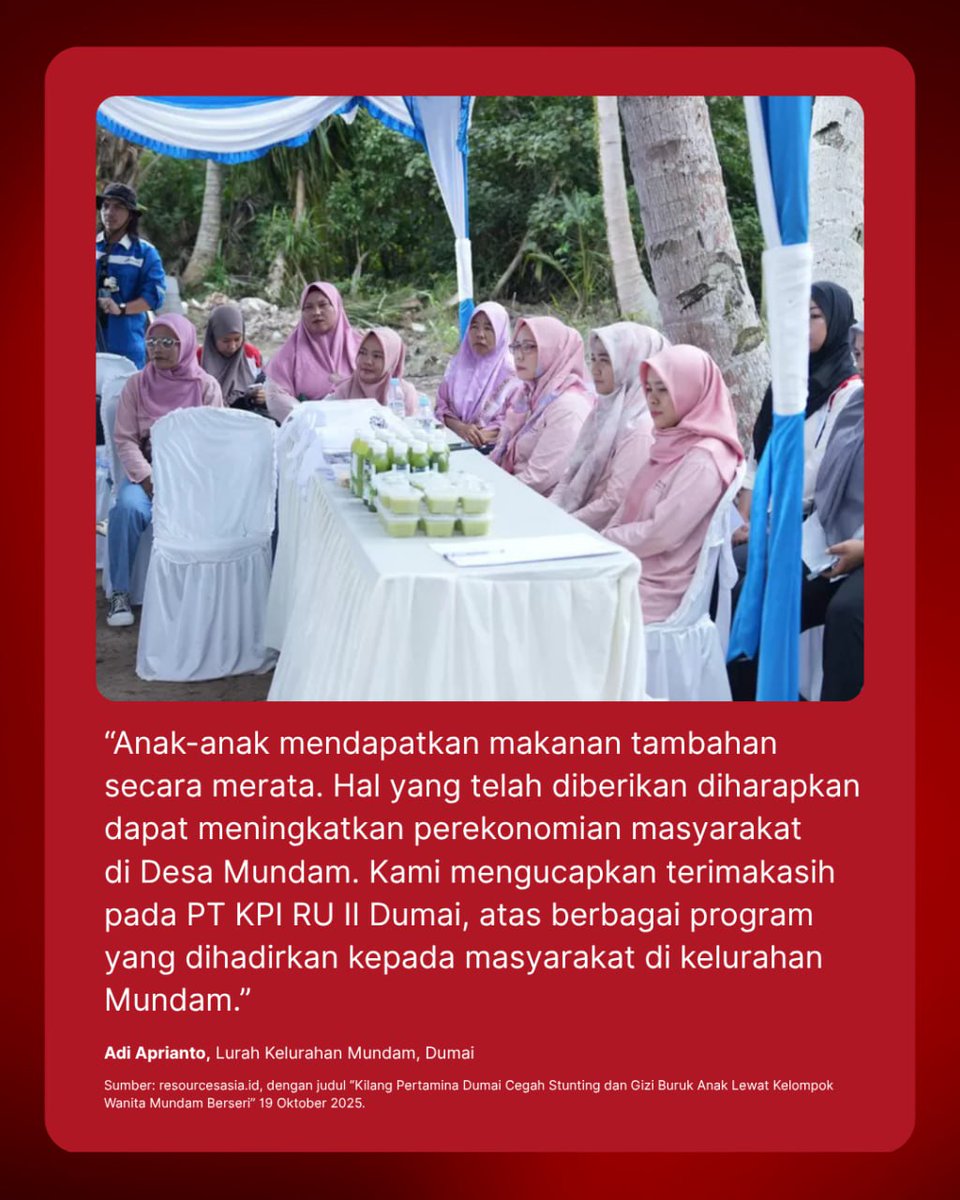 “Anak-anak mendapatkan makanan tambahan secara merata. Hal yang telah diberikan diharapkan dapat meningkatkan perekonomian masyarakat di Desa Mundam. Kami mengucapkan terimakasih pada PT KPI RU II Dumai, atas berbagai program yang dihadirkan kepada masyarakat di kelurahan Mundam.”

Adi Aprianto, Lurah Kelurahan Mundam, Dumai

Sumber: resourcesasia.id, dengan judul “Kilang Pertamina Dumai Cegah Stunting dan Gizi Buruk Anak Lewat Kelompok Wanita Mundam Berseri” 19 Oktober 2025.